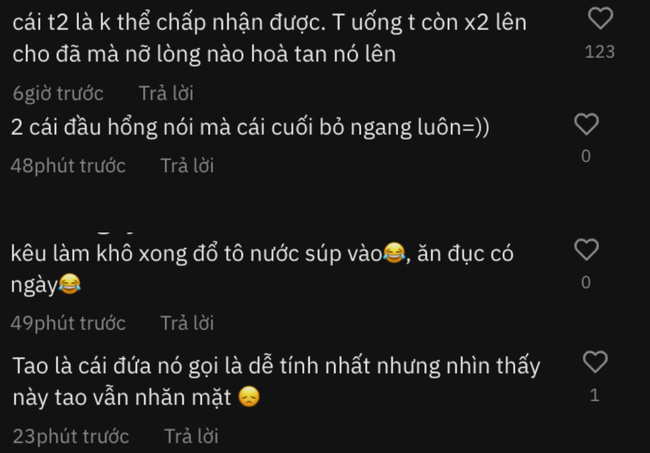 cái t2 là k thể chấp nhận được. T uống t còn x2 lên cho đã mà nỡ lòng nào hoà tan nó lên

123

6giờ trước Trả lời

2 cái đầu hổng nói mà cái cuối bỏ ngang luôn=))

0

48phút trước Trả lời

kêu làm khô xong đổ tô nước súp vào😂, ăn đục có ngày😂

0

49phút trước Trả lời

Tao là cái đứa nó gọi là dễ tính nhất nhưng nhìn thấy này tao vẫn nhăn mặt 😞

1

23phút trước Trả lời